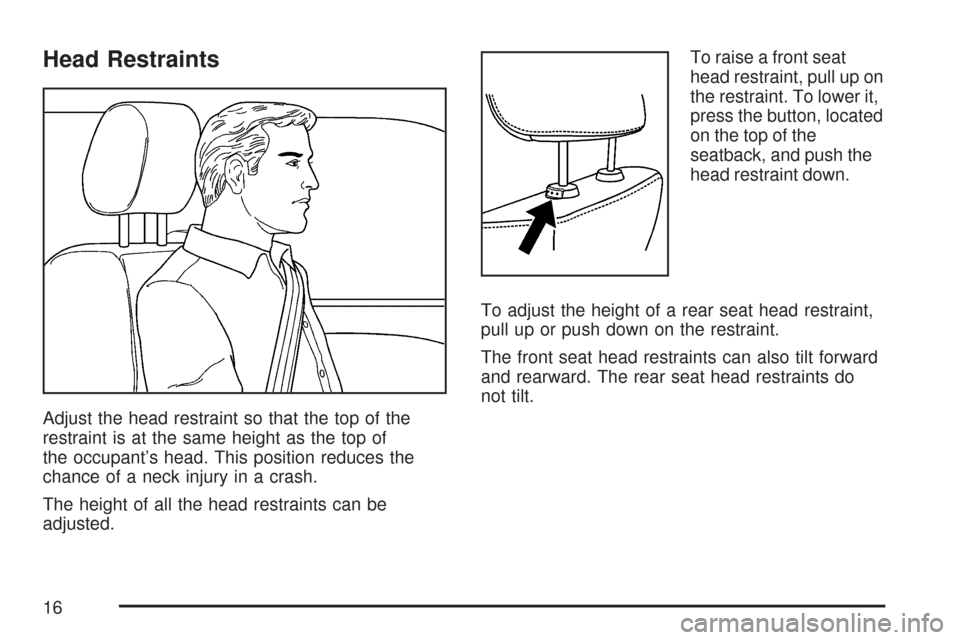 Head Restraints

Adjust the head restraint so that the top of the restraint is at the same height as the top of the occupant's head. This position reduces the chance of a neck injury in a crash.

The height of all the head restraints can be adjusted.

To raise a front seat head restraint, pull up on the restraint. To lower it, press the button, located on the top of the seatback, and push the head restraint down.

To adjust the height of a rear seat head restraint, pull up or push down on the restraint.

The front seat head restraints can also tilt forward and rearward. The rear seat head restraints do not tilt.

16

carmanualsonline.info